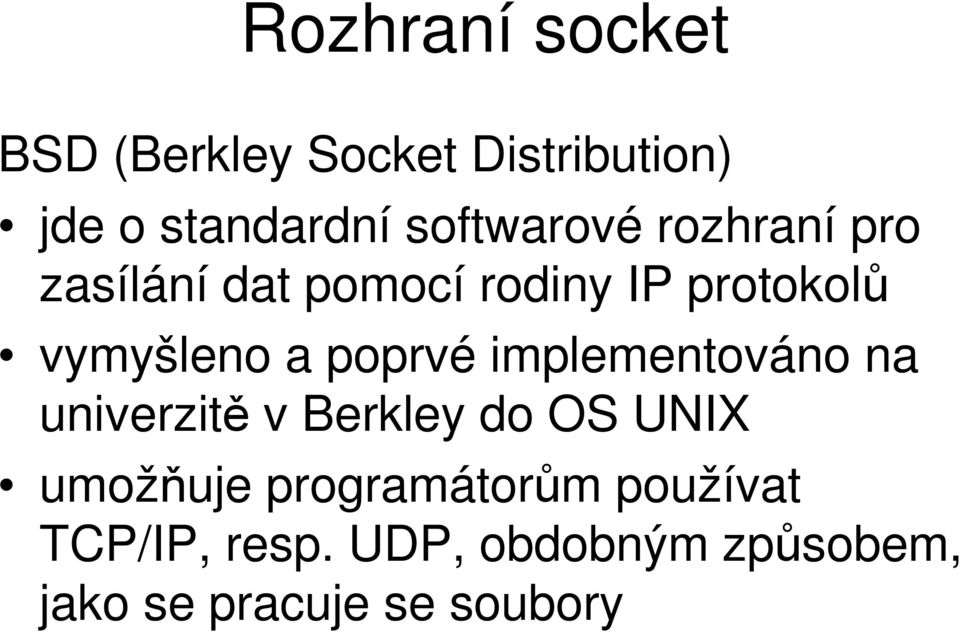 Rozhraní socket

BSD (Berkley Socket Distribution)

• jde o standardní softwarové rozhraní pro zasílání dat pomocí rodiny IP protokolů

• vymyšleno a poprvé implementováno na univerzitě v Berkley do OS UNIX

• umožňuje programátorům používat TCP/IP, resp. UDP, obdobným způsobem, jako se pracuje se soubory